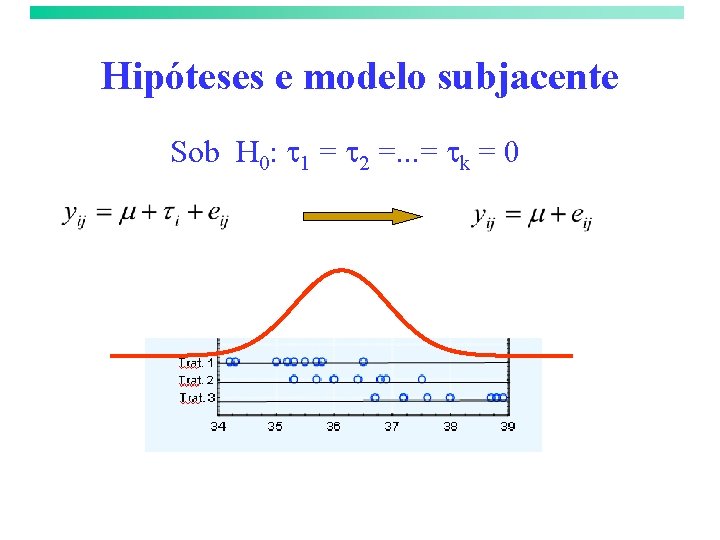 Hipóteses e modelo subjacente

Sob $H_0$: $\tau_1 = \tau_2 = ... = \tau_k = 0$

$y_{ij} = \mu + \tau_i + e_{ij}$

$y_{ij} = \mu + e_{ij}$

Trat. 1
Trat. 2
Trat. 3

34
35
36
37
38
39